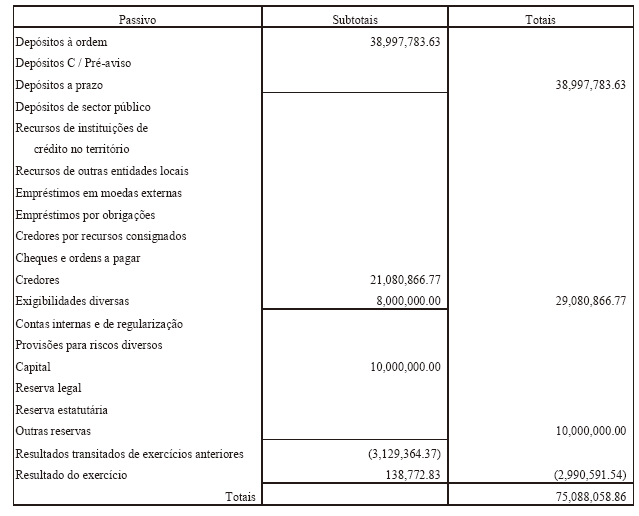 | Passivo | Subtotais | Totais |
|---|---|---|
| Depósitos à ordem | 38,997,783.63 | |
| Depósitos C / Pré-aviso | | |
| Depósitos a prazo | | 38,997,783.63 |
| Depósitos de sector público | | |
| Recursos de instituições de crédito no território | | |
| Recursos de outras entidades locais | | |
| Empréstimos em moedas externas | | |
| Empréstimos por obrigações | | |
| Credores por recursos consignados | | |
| Cheques e ordens a pagar | | |
| Credores | 21,080,866.77 | |
| Exigibilidades diversas | 8,000,000.00 | 29,080,866.77 |
| Contas internas e de regularização | | |
| Provisões para riscos diversos | | |
| Capital | 10,000,000.00 | |
| Reserva legal | | |
| Reserva estatutária | | |
| Outras reservas | | 10,000,000.00 |
| Resultados transitados de exercícios anteriores | (3,129,364.37) | |
| Resultado do exercício | 138,772.83 | (2,990,591.54) |
| Totais | | 75,088,058.86 |